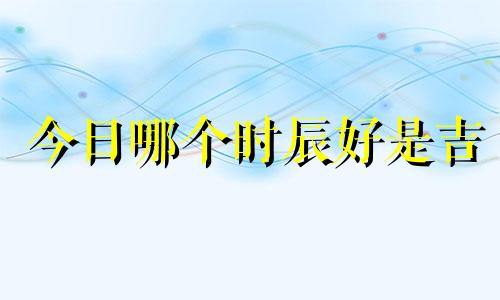 今日哪个时辰好是吉